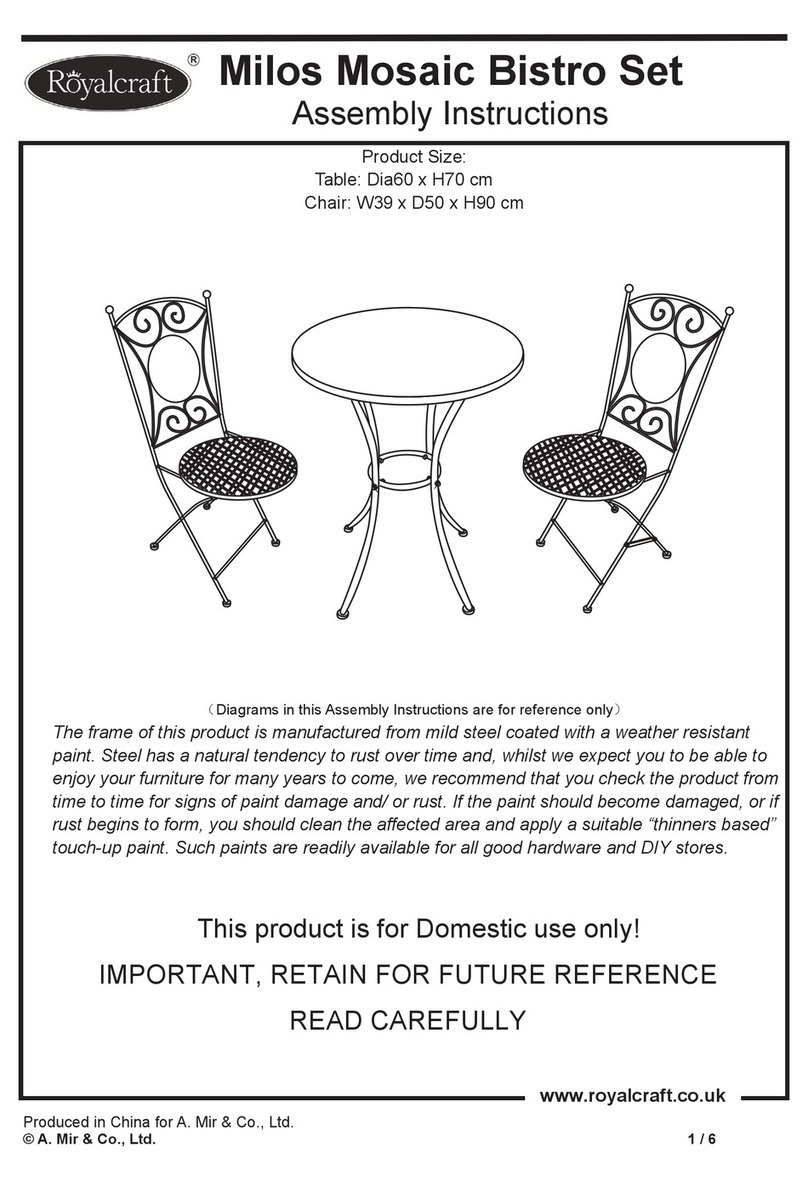 Royalcraft®

Milos Mosaic Bistro Set

Assembly Instructions

Product Size:
Table: Dia60 x H70 cm
Chair: W39 x D50 x H90 cm

（Diagrams in this Assembly Instructions are for reference only）

The frame of this product is manufactured from mild steel coated with a weather resistant paint. Steel has a natural tendency to rust over time and, whilst we expect you to be able to enjoy your furniture for many years to come, we recommend that you check the product from time to time for signs of paint damage and/ or rust. If the paint should become damaged, or if rust begins to form, you should clean the affected area and apply a suitable “thinners based” touch-up paint. Such paints are readily available for all good hardware and DIY stores.

This product is for Domestic use only!

IMPORTANT, RETAIN FOR FUTURE REFERENCE

READ CAREFULLY

www.royalcraft.co.uk

Produced in China for A. Mir & Co., Ltd.
© A. Mir & Co., Ltd.

1 / 6